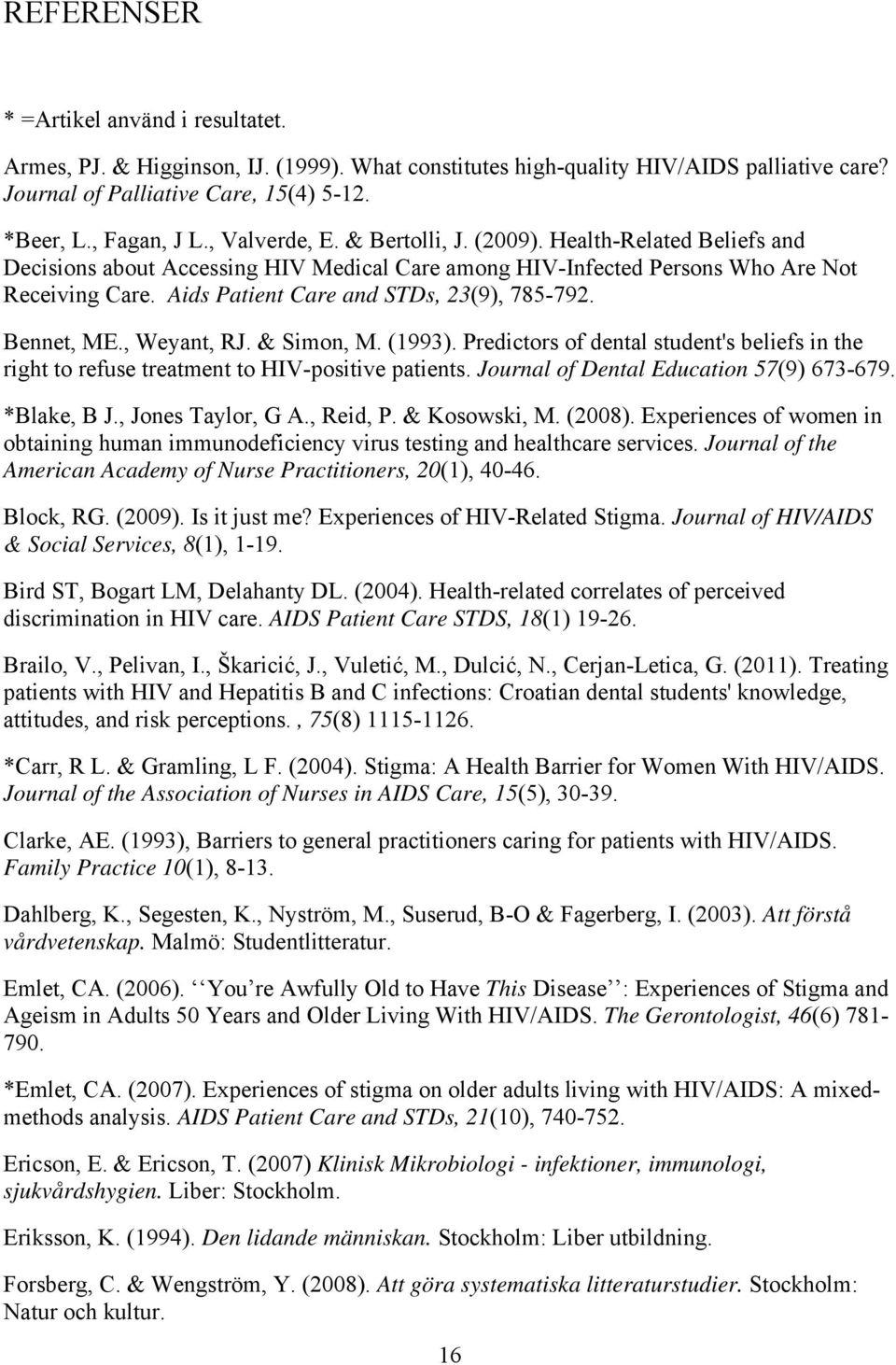 REFERENSER

* =Artikel använd i resultatet.

Armes, PJ. & Higginson, IJ. (1999). What constitutes high-quality HIV/AIDS palliative care? Journal of Palliative Care, 15(4) 5-12.

*Beer, L., Fagan, J L., Valverde, E. & Bertolli, J. (2009). Health-Related Beliefs and Decisions about Accessing HIV Medical Care among HIV-Infected Persons Who Are Not Receiving Care. Aids Patient Care and STDs, 23(9), 785-792.

Bennet, ME., Weyant, RJ. & Simon, M. (1993). Predictors of dental student's beliefs in the right to refuse treatment to HIV-positive patients. Journal of Dental Education 57(9) 673-679.

*Blake, B J., Jones Taylor, G A., Reid, P. & Kosowski, M. (2008). Experiences of women in obtaining human immunodeficiency virus testing and healthcare services. Journal of the American Academy of Nurse Practitioners, 20(1), 40-46.

Block, RG. (2009). Is it just me? Experiences of HIV-Related Stigma. Journal of HIV/AIDS & Social Services, 8(1), 1-19.

Bird ST, Bogart LM, Delahanty DL. (2004). Health-related correlates of perceived discrimination in HIV care. AIDS Patient Care STDS, 18(1) 19-26.

Brailo, V., Pelivan, I., Škaricić, J., Vuletić, M., Dulcić, N., Cerjan-Letica, G. (2011). Treating patients with HIV and Hepatitis B and C infections: Croatian dental students' knowledge, attitudes, and risk perceptions. , 75(8) 1115-1126.

*Carr, R L. & Gramling, L F. (2004). Stigma: A Health Barrier for Women With HIV/AIDS. Journal of the Association of Nurses in AIDS Care, 15(5), 30-39.

Clarke, AE. (1993), Barriers to general practitioners caring for patients with HIV/AIDS. Family Practice 10(1), 8-13.

Dahlberg, K., Segesten, K., Nyström, M., Suserud, B-O & Fagerberg, I. (2003). Att förstå vårdvetenskap. Malmö: Studentlitteratur.

Emlet, CA. (2006). ‘‘You’re Awfully Old to Have This Disease’’: Experiences of Stigma and Ageism in Adults 50 Years and Older Living With HIV/AIDS. The Gerontologist, 46(6) 781-790.

*Emlet, CA. (2007). Experiences of stigma on older adults living with HIV/AIDS: A mixed-methods analysis. AIDS Patient Care and STDs, 21(10), 740-752.

Ericson, E. & Ericson, T. (2007) Klinisk Mikrobiologi - infektioner, immunologi, sjukvårdshygien. Liber: Stockholm.

Eriksson, K. (1994). Den lidande människan. Stockholm: Liber utbildning.

Forsberg, C. & Wengström, Y. (2008). Att göra systematiska litteraturstudier. Stockholm: Natur och kultur.

16